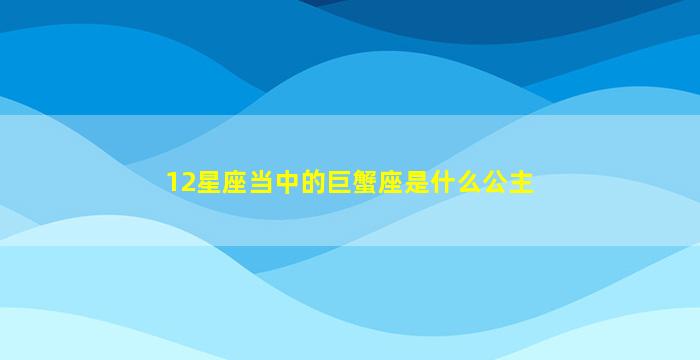 12星座当中的巨蟹座是什么公主